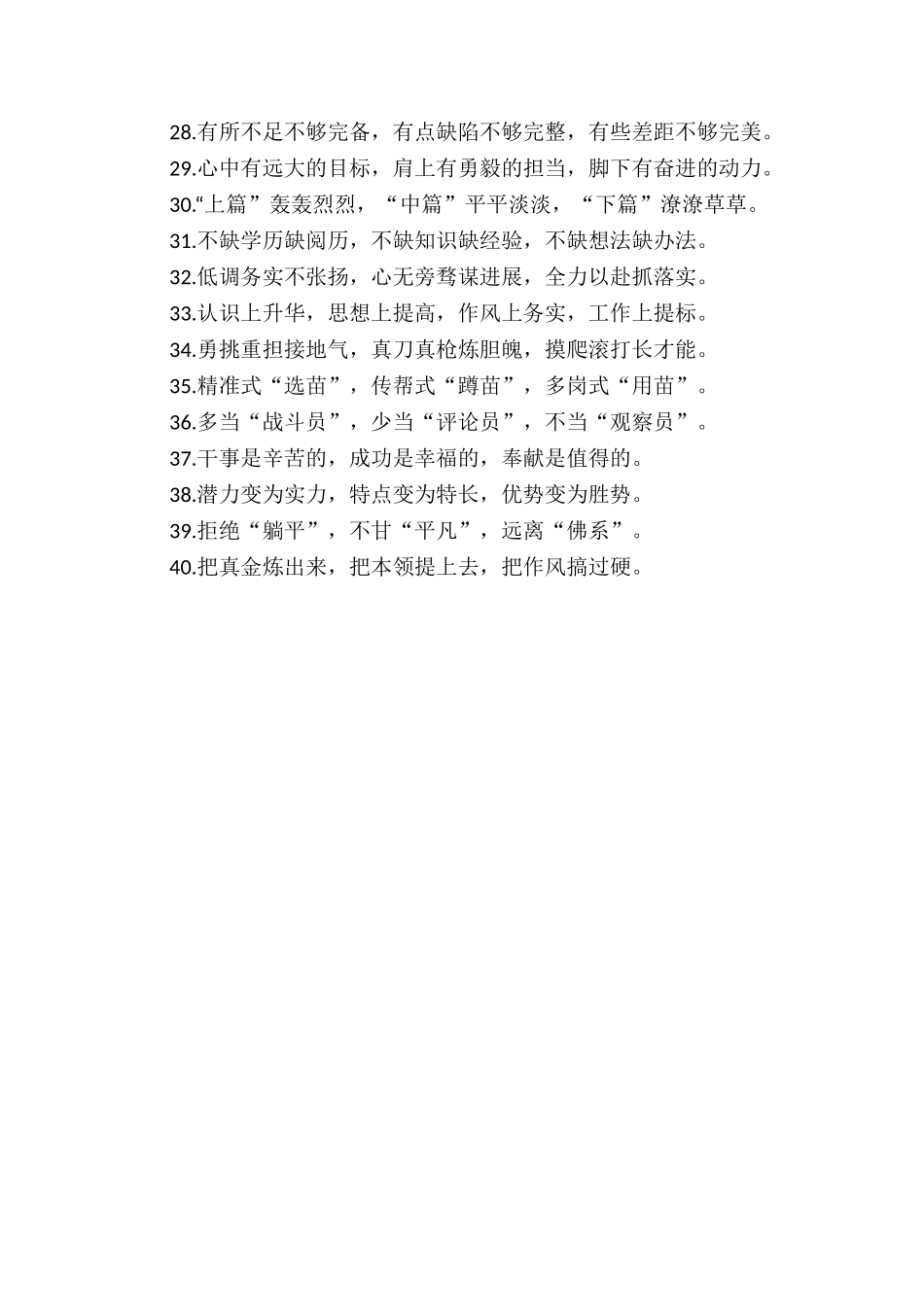 28.有所不足不够完备，有点缺陷不够完整，有些差距不够完美。

29.心中有远大的目标，肩上有勇毅的担当，脚下有奋进的动力。

30.“上篇”轰轰烈烈，“中篇”平平淡淡，“下篇”潦潦草草。

31.不缺学历缺阅历，不缺知识缺经验，不缺想法缺办法。

32.低调务实不张扬，心无旁骛谋进展，全力以赴抓落实。

33.认识上升华，思想上提高，作风上务实，工作上提标。

34.勇挑重担接地气，真刀真枪炼胆魄，摸爬滚打长才能。

35.精准式“选苗”，传帮式“蹲苗”，多岗式“用苗”。

36.多当“战斗员”，少当“评论员”，不当“观察员”。

37.干事是辛苦的，成功是幸福的，奉献是值得的。

38.潜力变为实力，特点变为特长，优势变为胜势。

39.拒绝“躺平”，不甘“平凡”，远离“佛系”。

40.把真金炼出来，把本领提上去，把作风搞过硬。